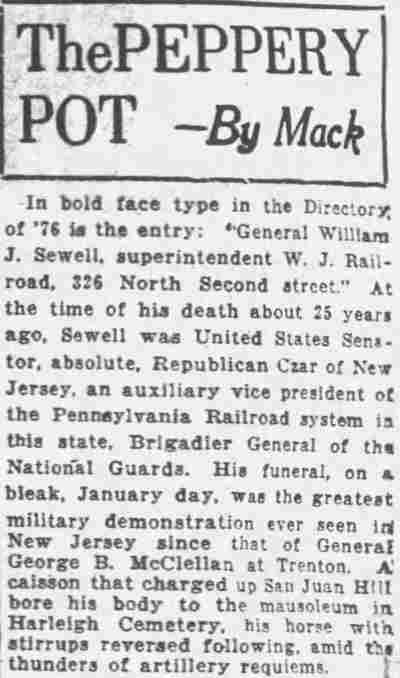 ThePEPPERY POT -By Mack

In bold face type in the Directory of '76 is the entry: "General William J. Sewell, superintendent W. J. Railroad, 326 North Second street." At the time of his death about 25 years ago, Sewell was United States Senator, absolute, Republican Czar of New Jersey, an auxiliary vice president of the Pennsylvania Railroad system in this state, Brigadier General of the National Guards. His funeral, on a bleak, January day, was the greatest military demonstration ever seen in New Jersey since that of General George B. McClellan at Trenton. A caisson that charged up San Juan Hill bore his body to the mausoleum in Harleigh Cemetery, his horse with stirrups reversed following, amid the thunders of artillery requiems.